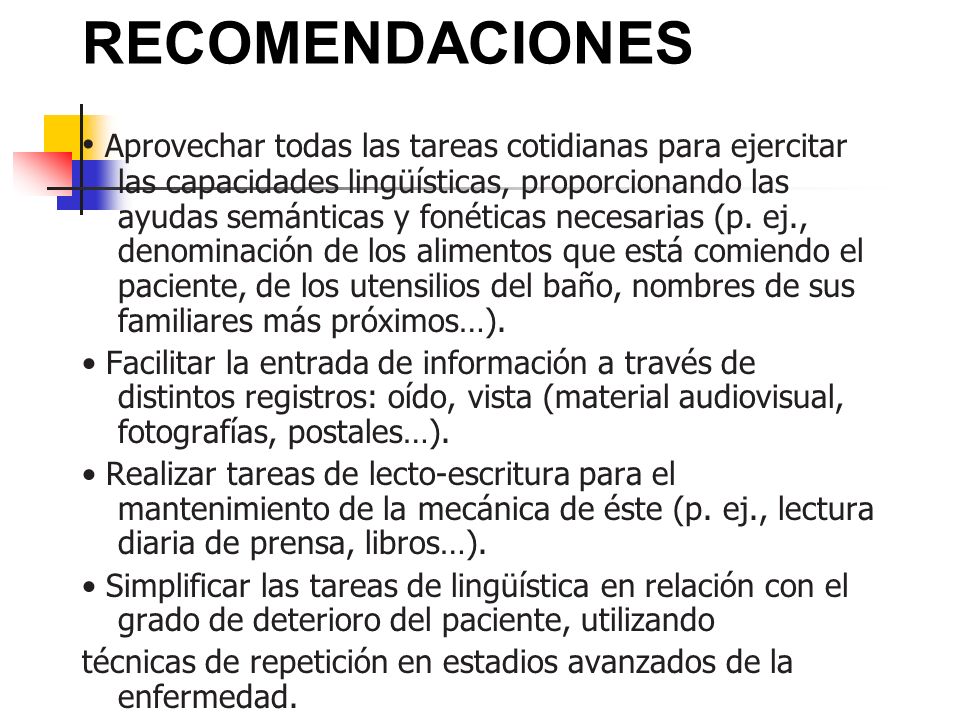 RECOMENDACIONES

• Aprovechar todas las tareas cotidianas para ejercitar las capacidades lingüísticas, proporcionando las ayudas semánticas y fonéticas necesarias (p. ej., denominación de los alimentos que está comiendo el paciente, de los utensilios del baño, nombres de sus familiares más próximos…).

• Facilitar la entrada de información a través de distintos registros: oído, vista (material audiovisual, fotografías, postales…).

• Realizar tareas de lecto-escritura para el mantenimiento de la mecánica de éste (p. ej., lectura diaria de prensa, libros…).

• Simplificar las tareas de lingüística en relación con el grado de deterioro del paciente, utilizando

técnicas de repetición en estadios avanzados de la enfermedad.